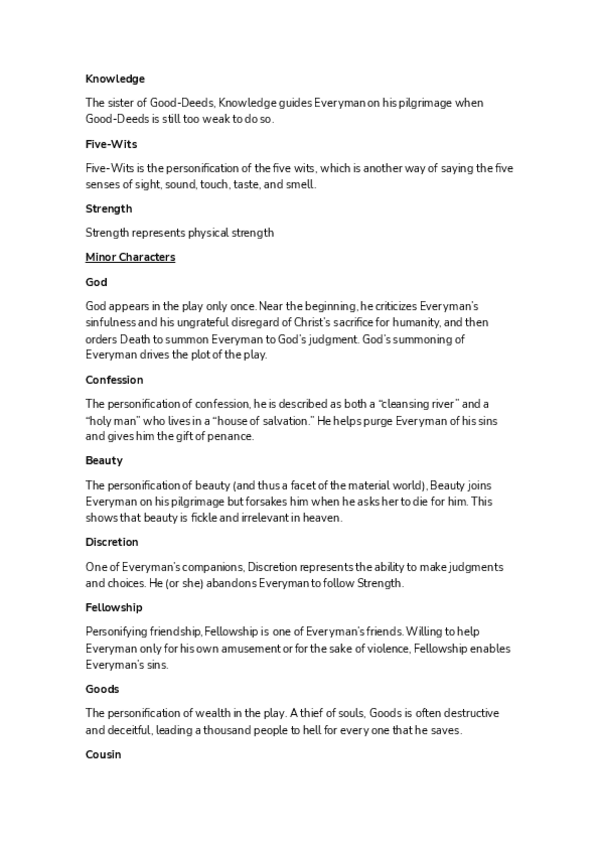 Knowledge

The sister of Good-Deeds, Knowledge guides Everyman on his pilgrimage when Good-Deeds is still too weak to do so.

Five-Wits

Five-Wits is the personification of the five wits, which is another way of saying the five senses of sight, sound, touch, taste, and smell.

Strength

Strength represents physical strength

Minor Characters

God

God appears in the play only once. Near the beginning, he criticizes Everyman's sinfulness and his ungrateful disregard of Christ's sacrifice for humanity, and then orders Death to summon Everyman to God's judgment. God's summoning of Everyman drives the plot of the play.

Confession

The personification of confession, he is described as both a "cleansing river" and a "holy man" who lives in a "house of salvation." He helps purge Everyman of his sins and gives him the gift of penance.

Beauty

The personification of beauty (and thus a facet of the material world), Beauty joins Everyman on his pilgrimage but forsakes him when he asks her to die for him. This shows that beauty is fickle and irrelevant in heaven.

Discretion

One of Everyman's companions, Discretion represents the ability to make judgments and choices. He (or she) abandons Everyman to follow Strength.

Fellowship

Personifying friendship, Fellowship is one of Everyman's friends. Willing to help Everyman only for his own amusement or for the sake of violence, Fellowship enables Everyman's sins.

Goods

The personification of wealth in the play. A thief of souls, Goods is often destructive and deceitful, leading a thousand people to hell for every one that he saves.

Cousin